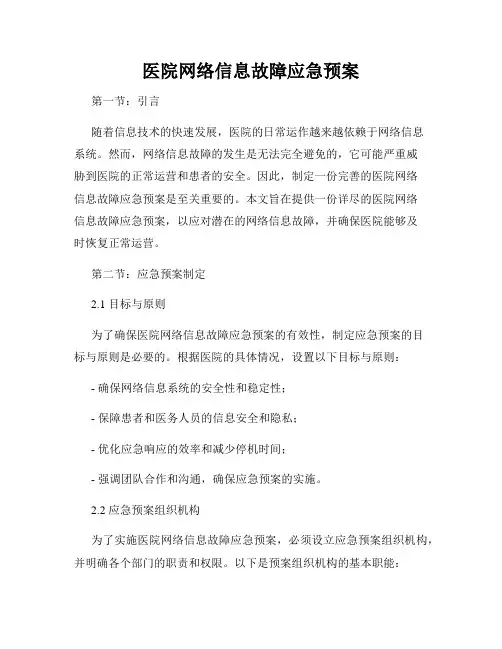 医院网络信息故障应急预案

第一节：引言

随着信息技术的快速发展，医院的日常运作越来越依赖于网络信息系统。然而，网络信息故障的发生是无法完全避免的，它可能严重威胁到医院的正常运营和患者的安全。因此，制定一份完善的医院网络信息故障应急预案是至关重要的。本文旨在提供一份详尽的医院网络信息故障应急预案，以应对潜在的网络信息故障，并确保医院能够及时恢复正常运营。

第二节：应急预案制定

2.1 目标与原则

为了确保医院网络信息故障应急预案的有效性，制定应急预案的目标与原则是必要的。根据医院的具体情况，设置以下目标与原则：

- 确保网络信息系统的安全性和稳定性；

- 保障患者和医务人员的信息安全和隐私；

- 优化应急响应的效率和减少停机时间；

- 强调团队合作和沟通，确保应急预案的实施。

2.2 应急预案组织机构

为了实施医院网络信息故障应急预案，必须设立应急预案组织机构，并明确各个部门的职责和权限。以下是预案组织机构的基本职能：